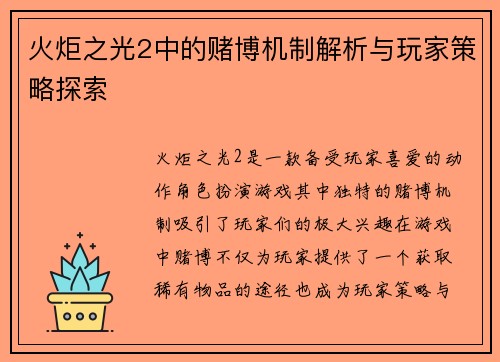 火炬之光2中的赌博机制解析与玩家策略探索

火炬之光2是一款备受玩家喜爱的动作角色扮演游戏其中独特的赌博机制吸引了玩家们的极大兴趣在游戏中赌博不仅为玩家提供了一个获取稀有物品的途径也成为玩家策略与